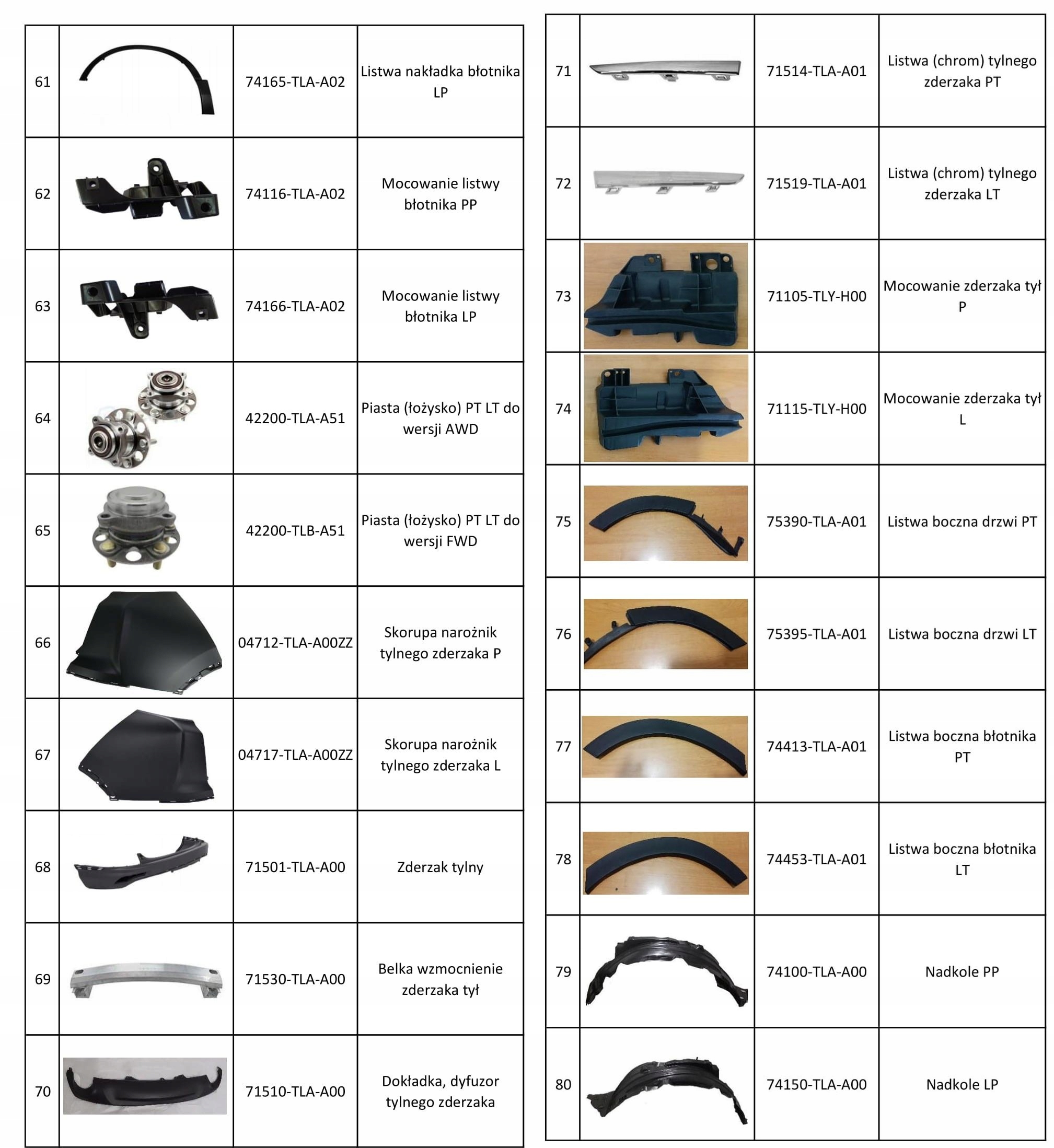 | 61 | | 74165-TLA-A02 | Listwa nakładka błotnika LP |
|---|---|---|---|
| 62 | | 74116-TLA-A02 | Mocowanie listwy błotnika PP |
| 63 | | 74166-TLA-A02 | Mocowanie listwy błotnika LP |
| 64 | | 42200-TLA-A51 | Piasta (łożysko) PT LT do wersji AWD |
| 65 | | 42200-TLB-A51 | Piasta (łożysko) PT LT do wersji FWD |
| 66 | | 04712-TLA-A00ZZ | Skorupa narożnik tylnego zderzaka P |
| 67 | | 04717-TLA-A00ZZ | Skorupa narożnik tylnego zderzaka L |
| 68 | | 71501-TLA-A00 | Zderzak tylny |
| 69 | | 71530-TLA-A00 | Belka wzmocnienie zderzaka tył |
| 70 | | 71510-TLA-A00 | Dokładka, dyfuzor tylnego zderzaka |

| 71 | | 71514-TLA-A01 | Listwa (chrom) tylnego zderzaka PT |
|---|---|---|---|
| 72 | | 71519-TLA-A01 | Listwa (chrom) tylnego zderzaka LT |
| 73 | | 71105-TLY-H00 | Mocowanie zderzaka tył P |
| 74 | | 71115-TLY-H00 | Mocowanie zderzaka tył L |
| 75 | | 75390-TLA-A01 | Listwa boczna drzwi PT |
| 76 | | 75395-TLA-A01 | Listwa boczna drzwi LT |
| 77 | | 74413-TLA-A01 | Listwa boczna błotnika PT |
| 78 | | 74453-TLA-A01 | Listwa boczna błotnika LT |
| 79 | | 74100-TLA-A00 | Nadkole PP |
| 80 | | 74150-TLA-A00 | Nadkole LP |